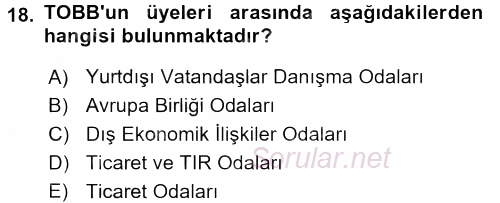 18. TOBB'un üyeleri arasında aşağıdakilerden hangisi bulunmaktadır?

A) Yurtdışı Vatandaşlar Danışma Odaları
B) Avrupa Birliği Odaları
C) Dış Ekonomik İlişkiler Odaları
D) Ticaret ve TIR Odaları
E) Ticaret Odaları

Sorular.net